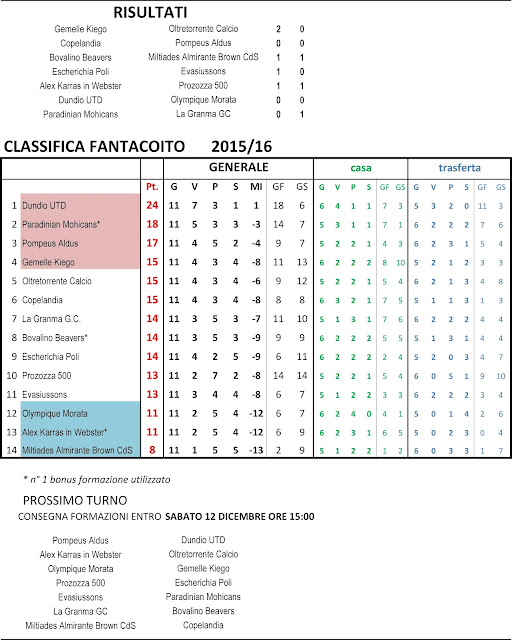 RISULTATI

| | | | |
|---|---|---|---|
| Gemelle Kiego | Oltretorrente Calcio | 2 | 0 |
| Copelandia | Pompeus Aldus | 0 | 0 |
| Bovalino Beavers | Miltiades Almirante Brown CdS | 1 | 1 |
| Escherichia Poli | Evasiussons | 1 | 0 |
| Alex Karras in Webster | Prozozza 500 | 1 | 1 |
| Dundio UTD | Olympique Morata | 0 | 0 |
| Paradinian Mohicans | La Granma GC | 0 | 1 |

CLASSIFICA FANTACOITO 2015/16

| | | | GENERALE | | | | | | | casa | | | | | | trasferta | | | | | |
|---|---|---|---|---|---|---|---|---|---|---|---|---|---|---|---|---|---|---|---|---|---|
| | | Pt. | G | V | P | S | MI | GF | GS | G | V | P | S | GF | GS | G | V | P | S | GF | GS |
| 1 | Dundio UTD | 24 | 11 | 7 | 3 | 1 | 1 | 18 | 6 | 6 | 4 | 1 | 1 | 7 | 3 | 5 | 3 | 2 | 0 | 11 | 3 |
| 2 | Paradinian Mohicans* | 18 | 11 | 5 | 3 | 3 | -3 | 14 | 7 | 5 | 3 | 1 | 1 | 7 | 1 | 6 | 2 | 2 | 2 | 7 | 6 |
| 3 | Pompeus Aldus | 17 | 11 | 4 | 5 | 2 | -4 | 9 | 7 | 5 | 2 | 2 | 1 | 4 | 3 | 6 | 2 | 3 | 1 | 5 | 4 |
| 4 | Gemelle Kiego | 15 | 11 | 4 | 3 | 4 | -8 | 11 | 13 | 6 | 2 | 2 | 2 | 8 | 10 | 5 | 2 | 1 | 2 | 3 | 3 |
| 5 | Oltretorrente Calcio | 15 | 11 | 4 | 3 | 4 | -6 | 9 | 12 | 5 | 2 | 2 | 1 | 5 | 4 | 6 | 2 | 1 | 3 | 4 | 8 |
| 6 | Copelandia | 15 | 11 | 4 | 3 | 4 | -8 | 8 | 8 | 6 | 3 | 2 | 1 | 7 | 5 | 5 | 1 | 1 | 3 | 1 | 3 |
| 7 | La Granma G.C. | 14 | 11 | 3 | 5 | 3 | -7 | 11 | 10 | 5 | 1 | 3 | 1 | 7 | 6 | 6 | 2 | 2 | 2 | 4 | 4 |
| 8 | Bovalino Beavers* | 14 | 11 | 3 | 5 | 3 | -9 | 9 | 9 | 6 | 2 | 2 | 2 | 5 | 5 | 5 | 1 | 3 | 1 | 4 | 4 |
| 9 | Escherichia Poli | 14 | 11 | 4 | 2 | 5 | -9 | 6 | 11 | 6 | 2 | 2 | 2 | 2 | 4 | 5 | 2 | 0 | 3 | 4 | 7 |
| 10 | Prozozza 500 | 13 | 11 | 2 | 7 | 2 | -8 | 14 | 14 | 5 | 2 | 2 | 1 | 5 | 4 | 6 | 0 | 5 | 1 | 9 | 10 |
| 11 | Evasiussons | 13 | 11 | 3 | 4 | 4 | -8 | 6 | 7 | 5 | 1 | 2 | 2 | 3 | 3 | 6 | 2 | 2 | 2 | 3 | 4 |
| 12 | Olympique Morata | 11 | 11 | 2 | 5 | 4 | -12 | 6 | 7 | 6 | 2 | 4 | 0 | 4 | 1 | 5 | 0 | 1 | 4 | 2 | 6 |
| 13 | Alex Karras in Webster* | 11 | 11 | 2 | 5 | 4 | -12 | 6 | 9 | 6 | 2 | 3 | 1 | 6 | 5 | 5 | 0 | 2 | 3 | 0 | 4 |
| 14 | Miltiades Almirante Brown CdS | 8 | 11 | 1 | 5 | 5 | -13 | 2 | 9 | 5 | 1 | 2 | 2 | 1 | 2 | 6 | 0 | 3 | 3 | 1 | 7 |

* n° 1 bonus formazione utilizzato

PROSSIMO TURNO
CONSEGNA FORMAZIONI ENTRO SABATO 12 DICEMBRE ORE 15:00

| | |
|---|---|
| Pompeus Aldus | Dundio UTD |
| Alex Karras in Webster | Oltretorrente Calcio |
| Olympique Morata | Gemelle Kiego |
| Prozozza 500 | Escherichia Poli |
| Evasiussons | Paradinian Mohicans |
| La Granma GC | Bovalino Beavers |
| Miltiades Almirante Brown CdS | Copelandia |